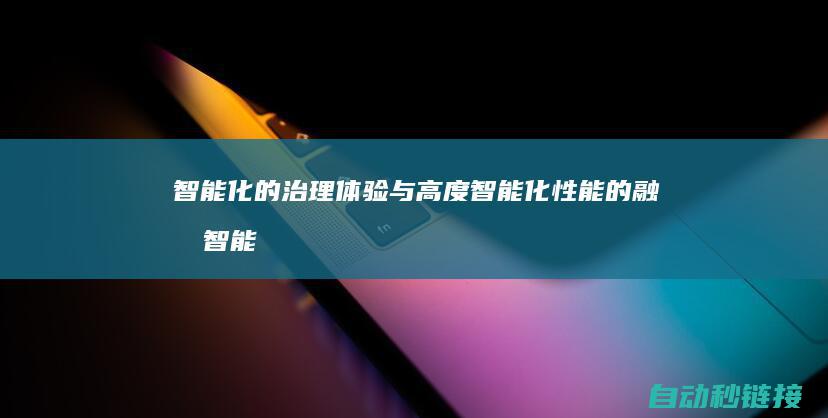 智能化的治理体验与高度智能化性能的融
智能

fn

自动秒链接